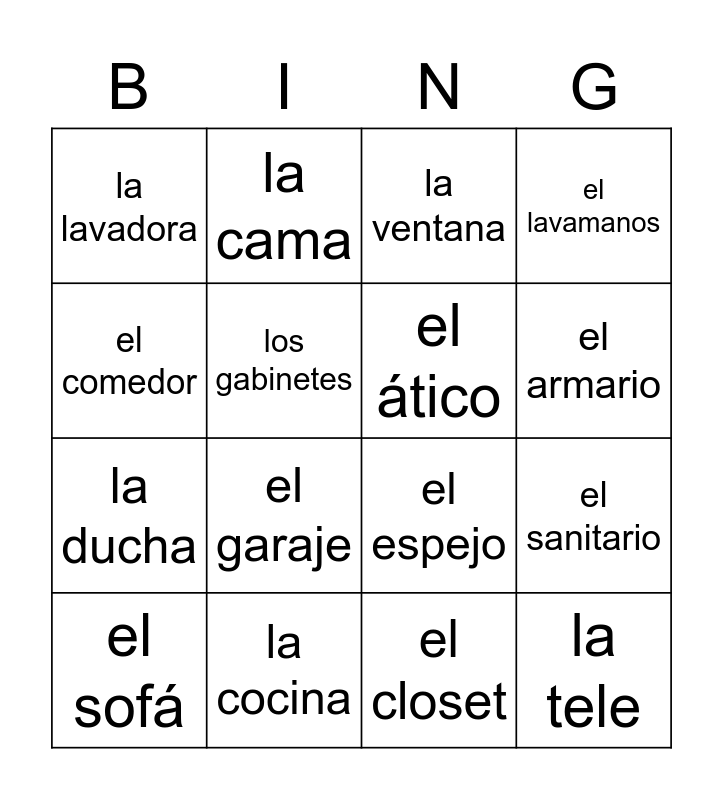 | B | I | N | G |
|---|---|---|---|
| la lavadora | la cama | la ventana | el lavamanos |
| el comedor | los gabinetes | el ático | el armario |
| la ducha | el garaje | el espejo | el sanitario |
| el sofá | la cocina | el closet | la tele |